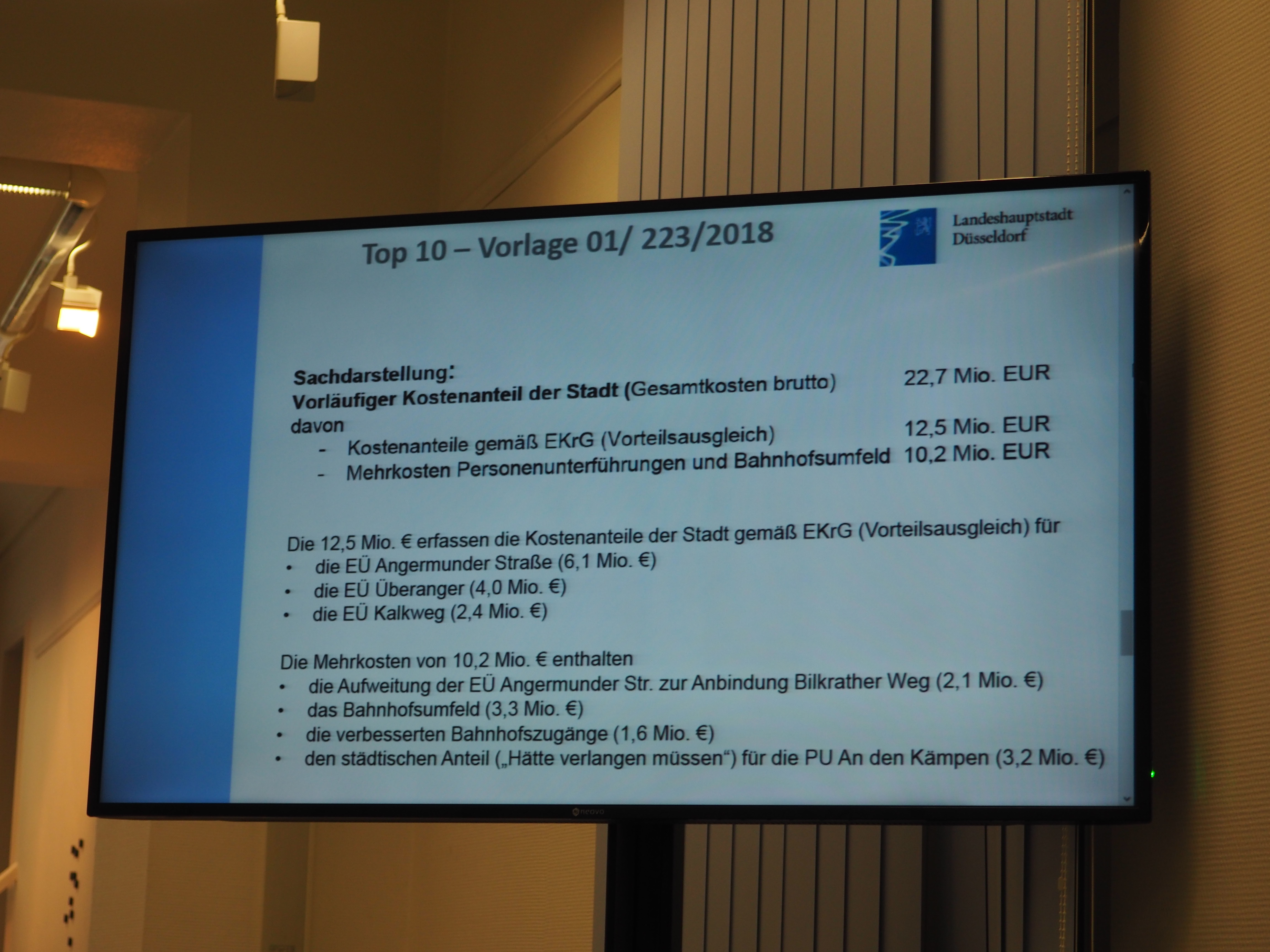 Top 10 – Vorlage 01/ 223/2018

Landeshauptstadt Düsseldorf

Sachdarstellung:
Vorläufiger Kostenanteil der Stadt (Gesamtkosten brutto) 22,7 Mio. EUR
davon
- Kostenanteile gemäß EKrG (Vorteilsausgleich) 12,5 Mio. EUR
- Mehrkosten Personenunterführungen und Bahnhofsumfeld 10,2 Mio. EUR

Die 12,5 Mio. € erfassen die Kostenanteile der Stadt gemäß EKrG (Vorteilsausgleich) für
• die EÜ Angermunder Straße (6,1 Mio. €)
• die EÜ Überanger (4,0 Mio. €)
• die EÜ Kalkweg (2,4 Mio. €)

Die Mehrkosten von 10,2 Mio. € enthalten
• die Aufweitung der EÜ Angermunder Str. zur Anbindung Bilkrather Weg (2,1 Mio. €)
• das Bahnhofsumfeld (3,3 Mio. €)
• die verbesserten Bahnhofszugänge (1,6 Mio. €)
• den städtischen Anteil („Hätte verlangen müssen“) für die PU An den Kämpen (3,2 Mio. €)

neovo